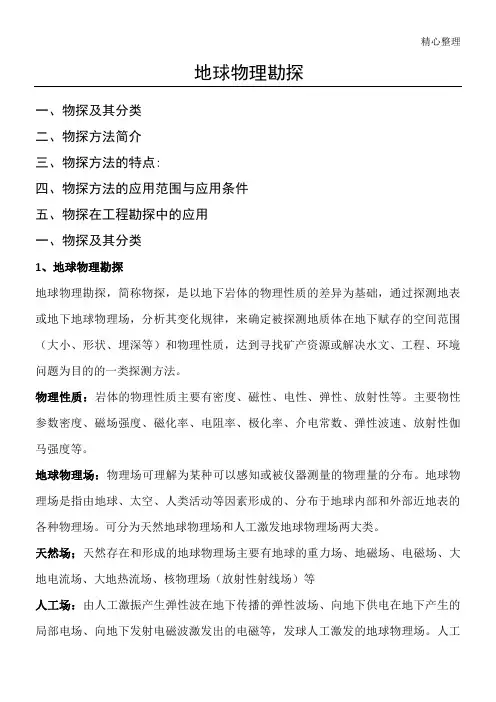 精心整理

地球物理勘探

一、物探及其分类

二、物探方法简介

三、物探方法的特点:

四、物探方法的应用范围与应用条件

五、物探在工程勘探中的应用

一、物探及其分类

1、地球物理勘探

地球物理勘探，简称物探，是以地下岩体的物理性质的差异为基础，通过探测地表或地下地球物理场，分析其变化规律，来确定被探测地质体在地下赋存的空间范围（大小、形状、埋深等）和物理性质，达到寻找矿产资源或解决水文、工程、环境问题为目的的一类探测方法。

物理性质：岩体的物理性质主要有密度、磁性、电性、弹性、放射性等。主要物性参数密度、磁场强度、磁化率、电阻率、极化率、介电常数、弹性波速、放射性伽马强度等。

地球物理场：物理场可理解为某种可以感知或被仪器测量的物理量的分布。地球物理场是指由地球、太空、人类活动等因素形成的、分布于地球内部和外部近地表的各种物理场。可分为天然地球物理场和人工激发地球物理场两大类。

天然场：天然存在和形成的地球物理场主要有地球的重力场、地磁场、电磁场、大地电流场、大地热流场、核物理场（放射性射线场）等

人工场：由人工激振产生弹性波在地下传播的弹性波场、向地下供电在地下产生的局部电场、向地下发射电磁波激发出的电磁等，发球人工激发的地球物理场。人工